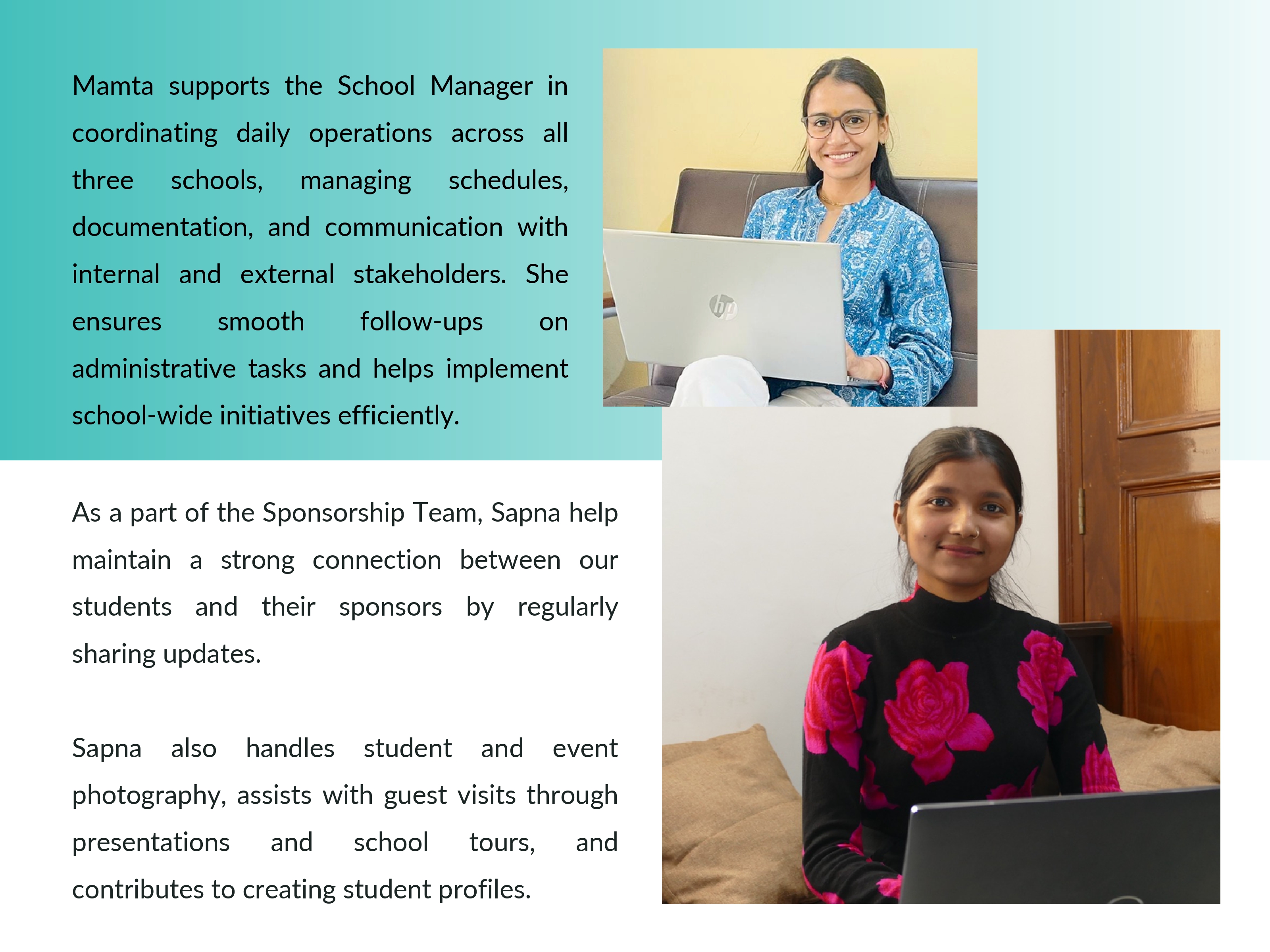 Mamta supports the School Manager in coordinating daily operations across all three schools, managing schedules, documentation, and communication with internal and external stakeholders. She ensures smooth follow-ups on administrative tasks and helps implement school-wide initiatives efficiently.

hp

As a part of the Sponsorship Team, Sapna help maintain a strong connection between our students and their sponsors by regularly sharing updates.

Sapna also handles student and event photography, assists with guest visits through presentations and school tours, and contributes to creating student profiles.